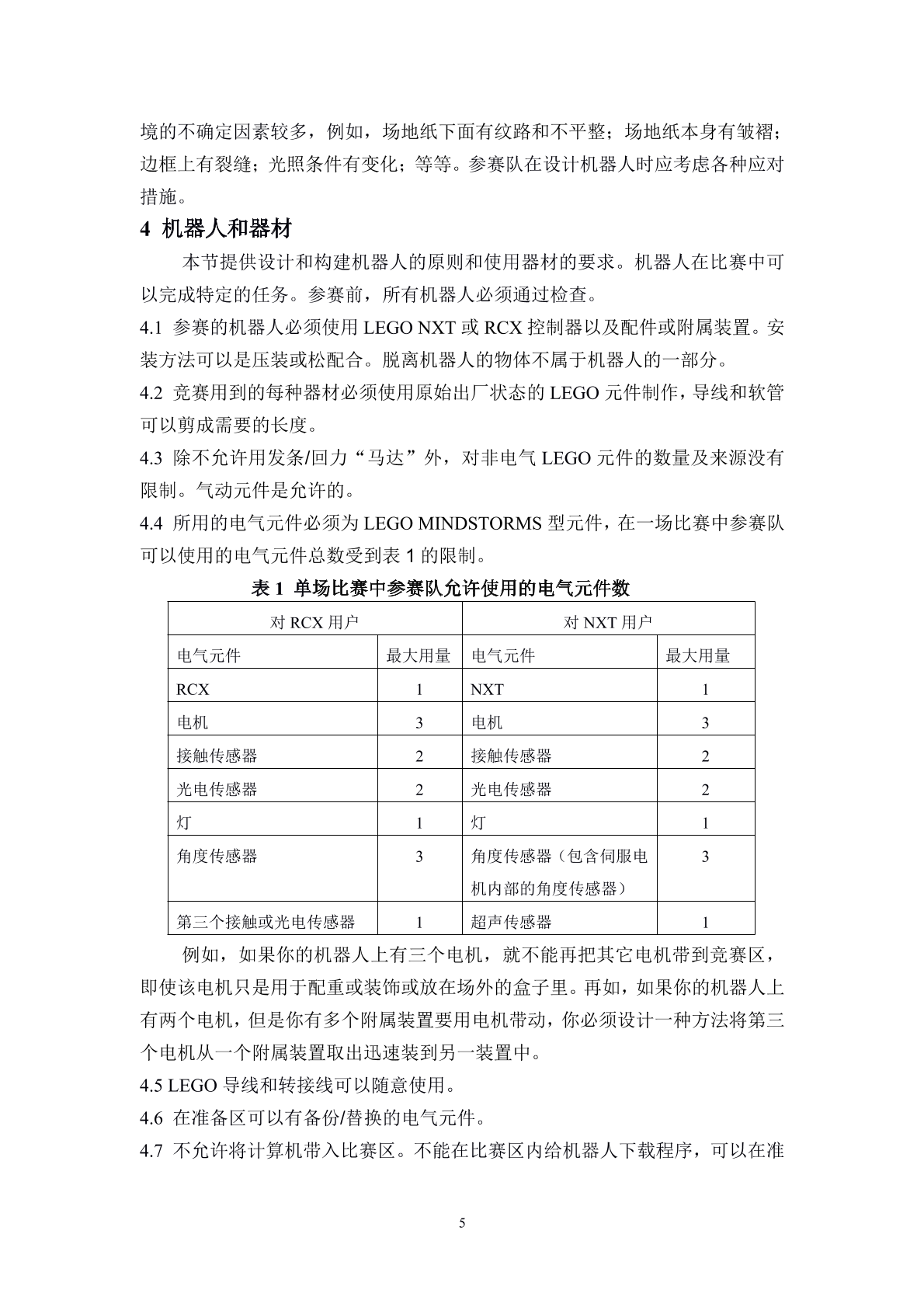 境的不确定因素较多，例如，场地纸下面有纹路和不平整；场地纸本身有皱褶；边框上有裂缝；光照条件有变化；等等。参赛队在设计机器人时应考虑各种应对措施。

4 机器人和器材

本节提供设计和构建机器人的原则和使用器材的要求。机器人在比赛中可以完成特定的任务。参赛前，所有机器人必须通过检查。

4.1 参赛的机器人必须使用 LEGO NXT 或 RCX 控制器以及配件或附属装置。安装方法可以是压装或松配合。脱离机器人的物体不属于机器人的一部分。

4.2 竞赛用到的每种器材必须使用原始出厂状态的 LEGO 元件制作，导线和软管可以剪成需要的长度。

4.3 除不允许用发条/回力“马达”外，对非电气 LEGO 元件的数量及来源没有限制。气动元件是允许的。

4.4 所用的电气元件必须为 LEGO MINDSTORMS 型元件，在一场比赛中参赛队可以使用的电气元件总数受到表 1 的限制。

表 1 单场比赛中参赛队允许使用的电气元件数

| 对 RCX 用户 | | 对 NXT 用户 | |
|---|---|---|---|
| 电气元件 | 最大用量 | 电气元件 | 最大用量 |
| RCX | 1 | NXT | 1 |
| 电机 | 3 | 电机 | 3 |
| 接触传感器 | 2 | 接触传感器 | 2 |
| 光电传感器 | 2 | 光电传感器 | 2 |
| 灯 | 1 | 灯 | 1 |
| 角度传感器 | 3 | 角度传感器（包含伺服电机内部的角度传感器） | 3 |
| 第三个接触或光电传感器 | 1 | 超声传感器 | 1 |

例如，如果你的机器人上有三个电机，就不能再把其它电机带到竞赛区，即使该电机只是用于配重或装饰或放在场外的盒子里。再如，如果你的机器人上有两个电机，但是你有多个附属装置要用电机带动，你必须设计一种方法将第三个电机从一个附属装置取出迅速装到另一装置中。

4.5 LEGO 导线和转接线可以随意使用。

4.6 在准备区可以有备份/替换的电气元件。

4.7 不允许将计算机带入比赛区。不能在比赛区内给机器人下载程序，可以在准

5